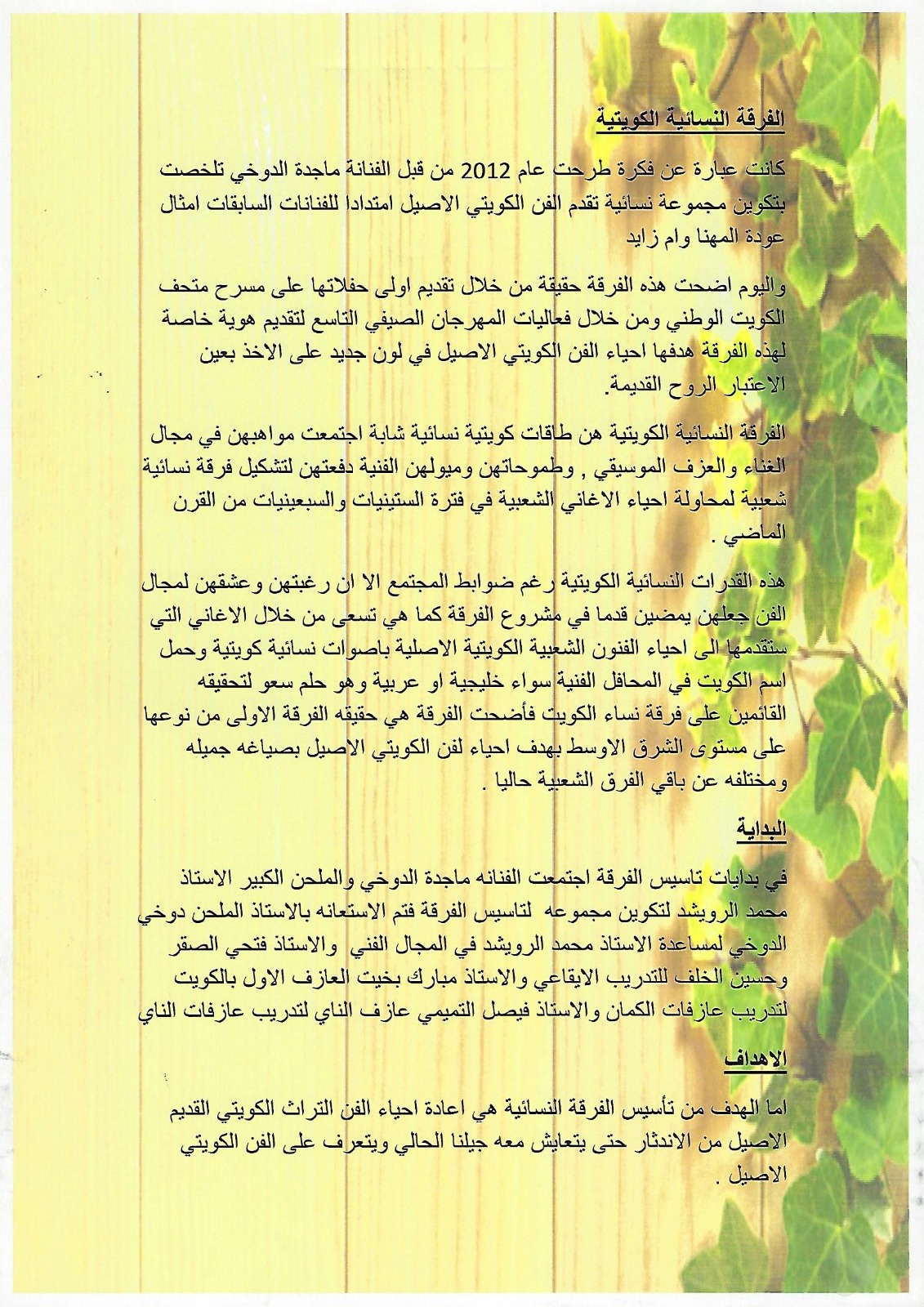 الفرقة النسائية الكويتية

كانت عبارة عن فكرة طرحت عام 2012 من قبل الفنانة ماجدة الدوخي تلخصت بتكوين مجموعة نسائية تقدم الفن الكويتي الاصيل امتدادا للفنانات السابقات امثال عودة المهنا وام زايد

واليوم اضحت هذه الفرقة حقيقة من خلال تقديم اولى حفلاتها على مسرح متحف الكويت الوطني ومن خلال فعاليات المهرجان الصيفي التاسع لتقديم هوية خاصة لهذه الفرقة هدفها احياء الفن الكويتي الاصيل في لون جديد على الاخذ بعين الاعتبار الروح القديمة.

الفرقة النسائية الكويتية هن طاقات كويتية نسائية شابة اجتمعت مواهبهن في مجال الغناء والعزف الموسيقي , وطموحاتهن وميولهن الفنية دفعتهن لتشكيل فرقة نسائية شعبية لمحاولة احياء الاغاني الشعبية في فترة الستينيات والسبعينيات من القرن الماضي .

هذه القدرات النسائية الكويتية رغم ضوابط المجتمع الا ان رغبتهن وعشقهن لمجال الفن جعلهن يمضين قدما في مشروع الفرقة كما هي تسعى من خلال الاغاني التي ستقدمها الى احياء الفنون الشعبية الكويتية الاصلية باصوات نسائية كويتية وحمل اسم الكويت في المحافل الفنية سواء خليجية او عربية وهو حلم سعو لتحقيقه القائمين على فرقة نساء الكويت فأضحت الفرقة هي حقيقه الفرقة الاولى من نوعها على مستوى الشرق الاوسط بهدف احياء لفن الكويتي الاصيل بصياغه جميله ومختلفه عن باقي الفرق الشعبية حاليا .

البداية

في بدايات تاسيس الفرقة اجتمعت الفنانه ماجدة الدوخي والملحن الكبير الاستاذ محمد الرويشد لتكوين مجموعه لتاسيس الفرقة فتم الاستعانه بالاستاذ الملحن دوخي الدوخي لمساعدة الاستاذ محمد الرويشد في المجال الفني والاستاذ فتحي الصقر وحسين الخلف للتدريب الايقاعي والاستاذ مبارك بخيت العازف الاول بالكويت لتدريب عازفات الكمان والاستاذ فيصل التميمي عازف الناي لتدريب عازفات الناي

الاهداف

اما الهدف من تأسيس الفرقة النسائية هي اعادة احياء الفن التراث الكويتي القديم الاصيل من الاندثار حتى يتعايش معه جيلنا الحالي ويتعرف على الفن الكويتي الاصيل .